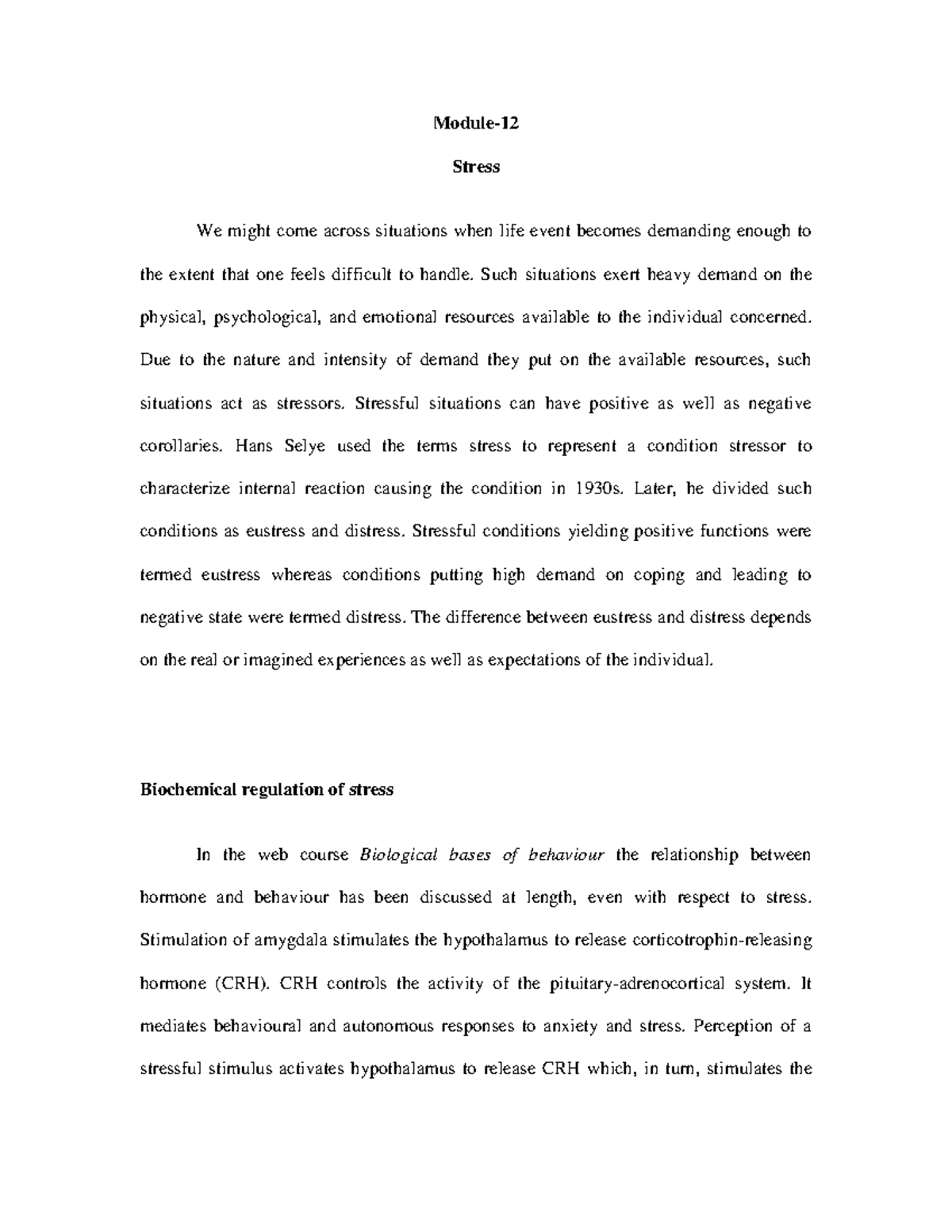 Module-12

Stress

We might come across situations when life event becomes demanding enough to the extent that one feels difficult to handle. Such situations exert heavy demand on the physical, psychological, and emotional resources available to the individual concerned. Due to the nature and intensity of demand they put on the available resources, such situations act as stressors. Stressful situations can have positive as well as negative corollaries. Hans Selye used the terms stress to represent a condition stressor to characterize internal reaction causing the condition in 1930s. Later, he divided such conditions as eustress and distress. Stressful conditions yielding positive functions were termed eustress whereas conditions putting high demand on coping and leading to negative state were termed distress. The difference between eustress and distress depends on the real or imagined experiences as well as expectations of the individual.

Biochemical regulation of stress

In the web course Biological bases of behaviour the relationship between hormone and behaviour has been discussed at length, even with respect to stress. Stimulation of amygdala stimulates the hypothalamus to release corticotrophin-releasing hormone (CRH). CRH controls the activity of the pituitary-adrenocortical system. It mediates behavioural and autonomous responses to anxiety and stress. Perception of a stressful stimulus activates hypothalamus to release CRH which, in turn, stimulates the